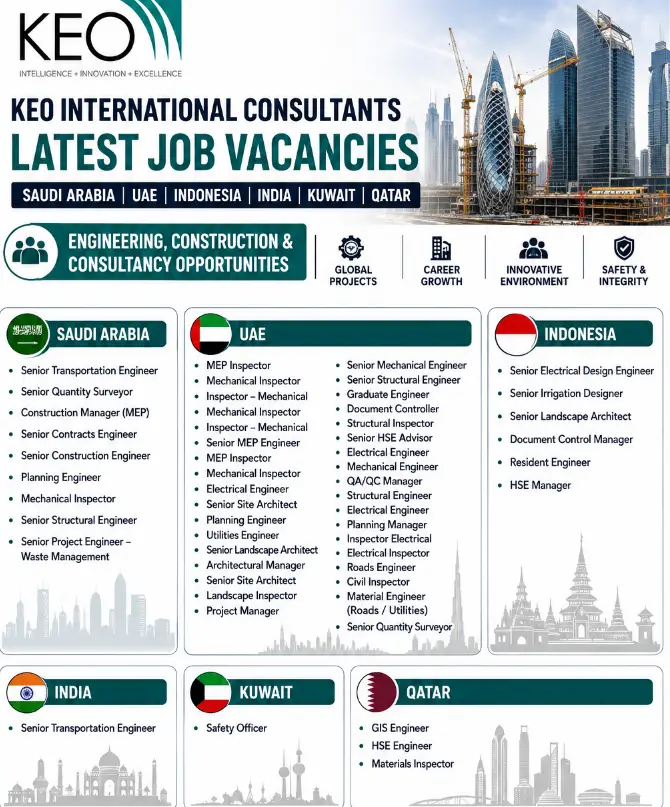 KEO
INTELLIGENCE + INNOVATION + EXCELLENCE

KEO INTERNATIONAL CONSULTANTS
LATEST JOB VACANCIES

SAUDI ARABIA | UAE | INDONESIA | INDIA | KUWAIT | QATAR

ENGINEERING, CONSTRUCTION & CONSULTANCY OPPORTUNITIES

GLOBAL PROJECTS

CAREER GROWTH

INNOVATIVE ENVIRONMENT

SAFETY & INTEGRITY

SAUDI ARABIA
- Senior Transportation Engineer
- Senior Quantity Surveyor
- Construction Manager (MEP)
- Senior Contracts Engineer
- Senior Construction Engineer
- Planning Engineer
- Mechanical Inspector
- Senior Structural Engineer
- Senior Project Engineer – Waste Management

UAE
- MEP Inspector
- Mechanical Inspector
- Inspector – Mechanical
- Mechanical Inspector
- Inspector – Mechanical
- Senior MEP Engineer
- MEP Inspector
- Mechanical Inspector
- Electrical Engineer
- Senior Site Architect
- Planning Engineer
- Utilities Engineer
- Senior Landscape Architect
- Architectural Manager
- Senior Site Architect
- Landscape Inspector
- Project Manager
- Senior Mechanical Engineer
- Senior Structural Engineer
- Graduate Engineer
- Document Controller
- Structural Inspector
- Senior HSE Advisor
- Electrical Engineer
- Mechanical Engineer
- QA/QC Manager
- Structural Engineer
- Electrical Engineer
- Planning Manager
- Inspector Electrical
- Electrical Inspector
- Roads Engineer
- Civil Inspector
- Material Engineer (Roads / Utilities)
- Senior Quantity Surveyor

INDONESIA
- Senior Electrical Design Engineer
- Senior Irrigation Designer
- Senior Landscape Architect
- Document Control Manager
- Resident Engineer
- HSE Manager

INDIA
- Senior Transportation Engineer

KUWAIT
- Safety Officer

QATAR
- GIS Engineer
- HSE Engineer
- Materials Inspector